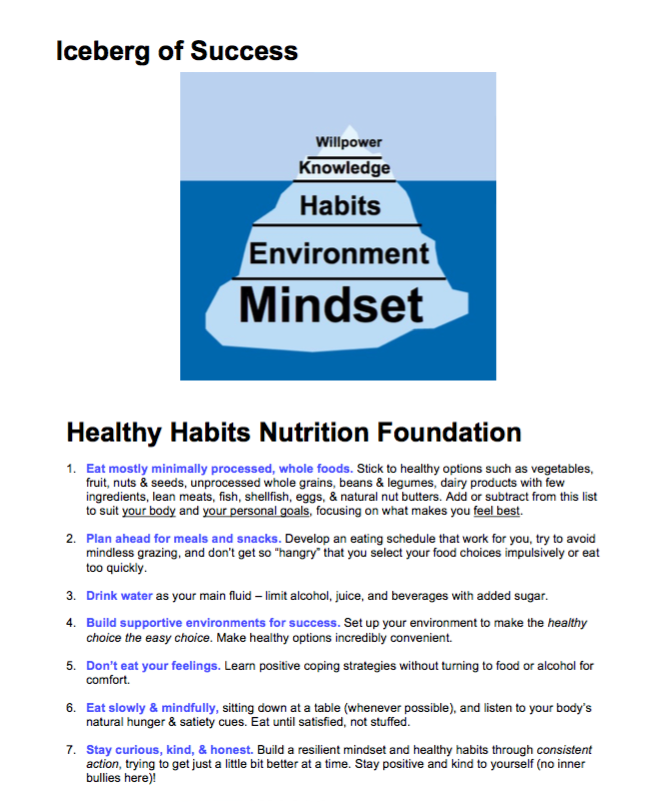 Iceberg of Success

Willpower
Knowledge
Habits
Environment
Mindset

Healthy Habits Nutrition Foundation

1. Eat mostly minimally processed, whole foods. Stick to healthy options such as vegetables, fruit, nuts & seeds, unprocessed whole grains, beans & legumes, dairy products with few ingredients, lean meats, fish, shellfish, eggs, & natural nut butters. Add or subtract from this list to suit your body and your personal goals, focusing on what makes you feel best.

2. Plan ahead for meals and snacks. Develop an eating schedule that work for you, try to avoid mindless grazing, and don't get so "hangry" that you select your food choices impulsively or eat too quickly.

3. Drink water as your main fluid – limit alcohol, juice, and beverages with added sugar.

4. Build supportive environments for success. Set up your environment to make the healthy choice the easy choice. Make healthy options incredibly convenient.

5. Don't eat your feelings. Learn positive coping strategies without turning to food or alcohol for comfort.

6. Eat slowly & mindfully, sitting down at a table (whenever possible), and listen to your body's natural hunger & satiety cues. Eat until satisfied, not stuffed.

7. Stay curious, kind, & honest. Build a resilient mindset and healthy habits through consistent action, trying to get just a little bit better at a time. Stay positive and kind to yourself (no inner bullies here)!